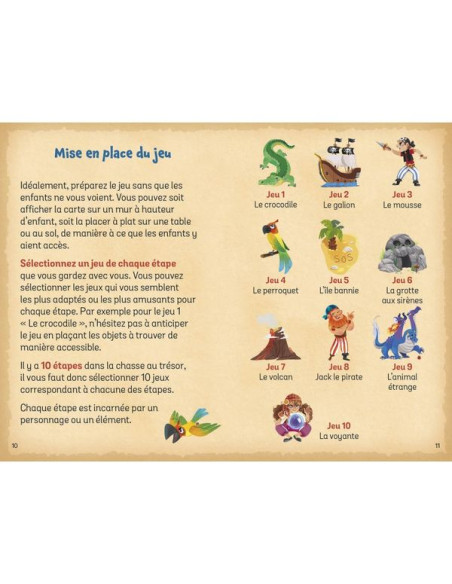 Mise en place du jeu

Idéalement, préparez le jeu sans que les enfants ne vous voient. Vous pouvez soit afficher la carte sur un mur à hauteur d'enfant, soit la placer à plat sur une table ou au sol, de manière à ce que les enfants y aient accès.

Sélectionnez un jeu de chaque étape que vous gardez avec vous. Vous pouvez sélectionner les jeux qui vous semblent les plus adaptés ou les plus amusants pour chaque étape. Par exemple pour le jeu 1 « Le crocodile », n'hésitez pas à anticiper le jeu en plaçant les objets à trouver de manière accessible.

Il y a 10 étapes dans la chasse au trésor, il vous faut donc sélectionner 10 jeux correspondant à chacune des étapes.

Chaque étape est incarnée par un personnage ou un élément.

10

Jeu 1
Le crocodile

Jeu 2
Le galion

Jeu 3
Le mousse

Jeu 4
Le perroquet

SOS

Jeu 5
L'île bannie

Jeu 6
La grotte aux sirènes

Jeu 7
Le volcan

Jeu 8
Jack le pirate

Jeu 9
L'animal étrange

Jeu 10
La voyante

11